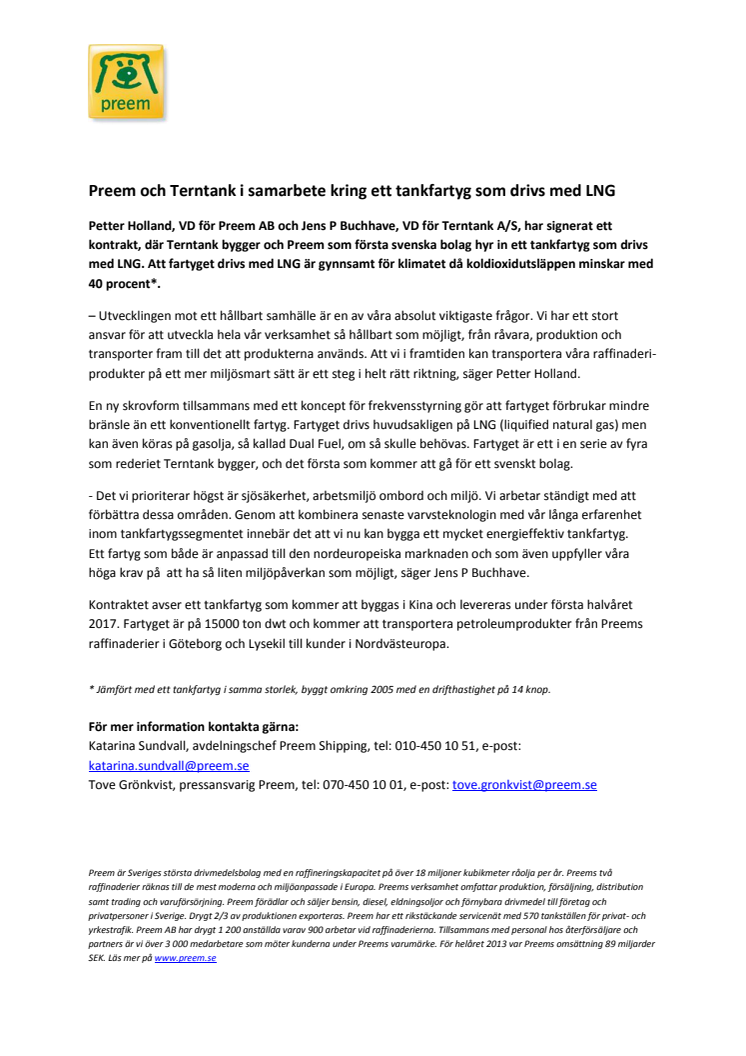 preem

Preem och Terntank i samarbete kring ett tankfartyg som drivs med LNG

Petter Holland, VD för Preem AB och Jens P Buchhave, VD för Terntank A/S, har signerat ett kontrakt, där Terntank bygger och Preem som första svenska bolag hyr in ett tankfartyg som drivs med LNG. Att fartyget drivs med LNG är gynnsamt för klimatet då koldioxidutsläppen minskar med 40 procent*.

– Utvecklingen mot ett hållbart samhälle är en av våra absolut viktigaste frågor. Vi har ett stort ansvar för att utveckla hela vår verksamhet så hållbart som möjligt, från råvara, produktion och transporter fram till det att produkterna används. Att vi i framtiden kan transportera våra raffinaderiprodukter på ett mer miljösmart sätt är ett steg i helt rätt riktning, säger Petter Holland.

En ny skrovform tillsammans med ett koncept för frekvensstyrning gör att fartyget förbrukar mindre bränsle än ett konventionellt fartyg. Fartyget drivs huvudsakligen på LNG (liquified natural gas) men kan även köras på gasolja, så kallad Dual Fuel, om så skulle behövas. Fartyget är ett i en serie av fyra som rederiet Terntank bygger, och det första som kommer att gå för ett svenskt bolag.

- Det vi prioriterar högst är sjösäkerhet, arbetsmiljö ombord och miljö. Vi arbetar ständigt med att förbättra dessa områden. Genom att kombinera senaste varvsteknologin med vår långa erfarenhet inom tankfartygssegmentet innebär det att vi nu kan bygga ett mycket energieffektiv tankfartyg. Ett fartyg som både är anpassad till den nordeuropeiska marknaden och som även uppfyller våra höga krav på att ha så liten miljöpåverkan som möjligt, säger Jens P Buchhave.

Kontraktet avser ett tankfartyg som kommer att byggas i Kina och levereras under första halvåret 2017. Fartyget är på 15000 ton dwt och kommer att transportera petroleumprodukter från Preems raffinaderier i Göteborg och Lysekil till kunder i Nordvästeuropa.

* Jämfört med ett tankfartyg i samma storlek, byggt omkring 2005 med en drifthastighet på 14 knop.

För mer information kontakta gärna:
Katarina Sundvall, avdelningschef Preem Shipping, tel: 010-450 10 51, e-post: katarina.sundvall@preem.se
Tove Grönkvist, pressansvarig Preem, tel: 070-450 10 01, e-post: tove.gronkvist@preem.se

Preem är Sveriges största drivmedelsbolag med en raffineringskapacitet på över 18 miljoner kubikmeter råolja per år. Preems två raffinaderier räknas till de mest moderna och miljöanpassade i Europa. Preems verksamhet omfattar produktion, försäljning, distribution samt trading och varuförsörjning. Preem förädlar och säljer bensin, diesel, eldningsoljor och förnybara drivmedel till företag och privatpersoner i Sverige. Drygt 2/3 av produktionen exporteras. Preem har ett rikstäckande servicenät med 570 tankställen för privat- och yrkestrafik. Preem AB har drygt 1 200 anställda varav 900 arbetar vid raffinaderierna. Tillsammans med personal hos återförsäljare och partners är vi över 3 000 medarbetare som möter kunderna under Preems varumärke. För helåret 2013 var Preems omsättning 89 miljarder SEK. Läs mer på www.preem.se